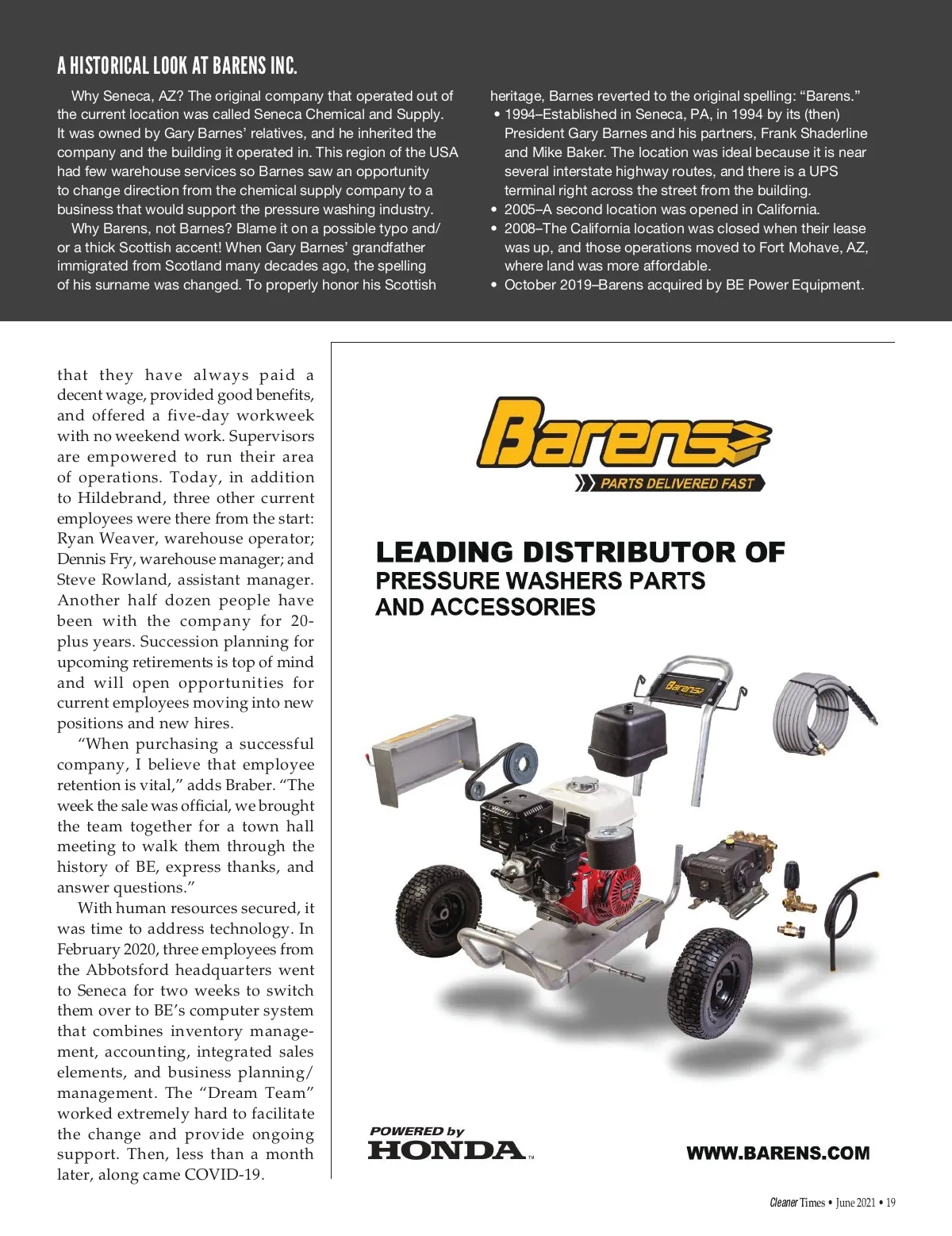 A HISTORICAL LOOK AT BARENS INC.

Why Seneca, AZ? The original company that operated out of the current location was called Seneca Chemical and Supply. It was owned by Gary Barnes' relatives, and he inherited the company and the building it operated in. This region of the USA had few warehouse services so Barnes saw an opportunity to change direction from the chemical supply company to a business that would support the pressure washing industry.

Why Barens, not Barnes? Blame it on a possible typo and/or a thick Scottish accent! When Gary Barnes' grandfather immigrated from Scotland many decades ago, the spelling of his surname was changed. To properly honor his Scottish heritage, Barnes reverted to the original spelling: "Barens."

• 1994–Established in Seneca, PA, in 1994 by its (then) President Gary Barnes and his partners, Frank Shaderline and Mike Baker. The location was ideal because it is near several interstate highway routes, and there is a UPS terminal right across the street from the building.
• 2005–A second location was opened in California.
• 2008–The California location was closed when their lease was up, and those operations moved to Fort Mohave, AZ, where land was more affordable.
• October 2019–Barens acquired by BE Power Equipment.

that they have always paid a decent wage, provided good benefits, and offered a five-day workweek with no weekend work. Supervisors are empowered to run their area of operations. Today, in addition to Hildebrand, three other current employees were there from the start: Ryan Weaver, warehouse operator; Dennis Fry, warehouse manager; and Steve Rowland, assistant manager. Another half dozen people have been with the company for 20-plus years. Succession planning for upcoming retirements is top of mind and will open opportunities for current employees moving into new positions and new hires.

"When purchasing a successful company, I believe that employee retention is vital," adds Braber. "The week the sale was official, we brought the team together for a town hall meeting to walk them through the history of BE, express thanks, and answer questions."

With human resources secured, it was time to address technology. In February 2020, three employees from the Abbotsford headquarters went to Seneca for two weeks to switch them over to BE's computer system that combines inventory management, accounting, integrated sales elements, and business planning/management. The "Dream Team" worked extremely hard to facilitate the change and provide ongoing support. Then, less than a month later, along came COVID-19.

Barens
PARTS DELIVERED FAST

LEADING DISTRIBUTOR OF
PRESSURE WASHERS PARTS AND ACCESSORIES

Barens

POWERED by
HONDA

WWW.BARENS.COM

Cleaner Times • June 2021 • 19